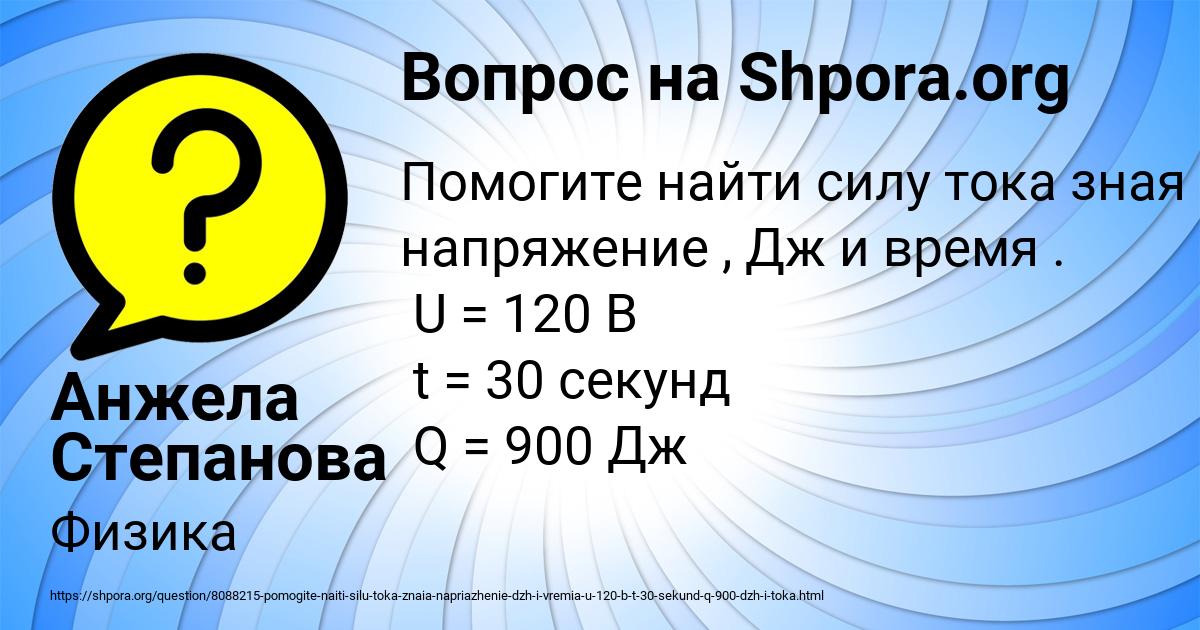 Вопрос на Shpora.org

Помогите найти силу тока зная напряжение , Дж и время .
U = 120 В
t = 30 секунд
Q = 900 Дж

Анжела Степанова

Физика

https://shpora.org/question/8088215-pomogite-naiti-silu-toka-znaia-napriazhenie-dzh-i-vremia-u-120-b-t-30-sekund-q-900-dzh-i-toka.html